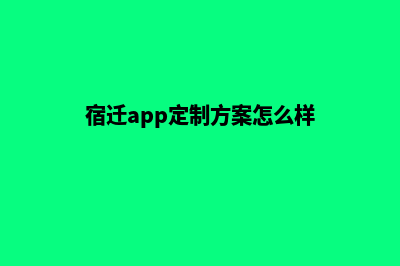 宿迁app定制方案怎么样